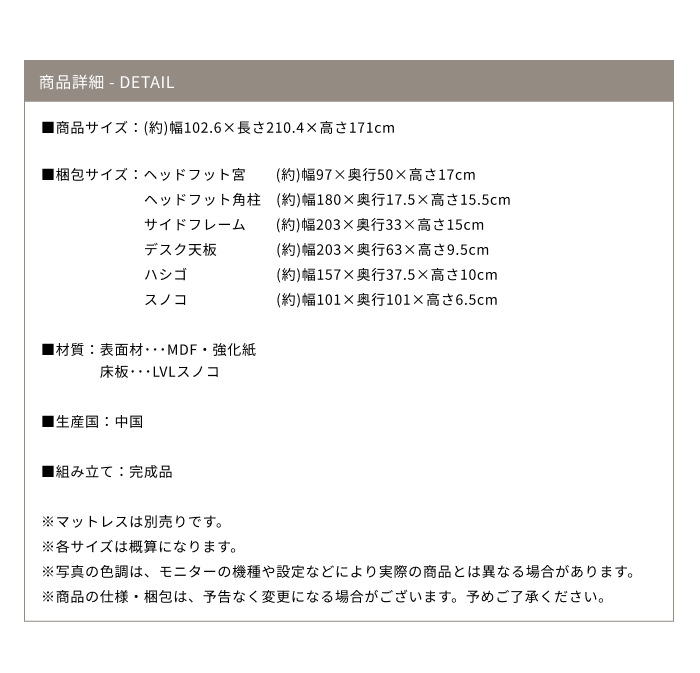 商品詳細 - DETAIL

■商品サイズ：(約)幅102.6×長さ210.4×高さ171cm

■梱包サイズ：ヘッドフット宮　(約)幅97×奥行50×高さ17cm
ヘッドフット角柱　(約)幅180×奥行17.5×高さ15.5cm
サイドフレーム　(約)幅203×奥行33×高さ15cm
デスク天板　(約)幅203×奥行63×高さ9.5cm
ハシゴ　(約)幅157×奥行37.5×高さ10cm
スノコ　(約)幅101×奥行101×高さ6.5cm

■材質：表面材･･･MDF・強化紙
床板･･･LVLスノコ

■生産国：中国

■組み立て：完成品

※マットレスは別売りです。
※各サイズは概算になります。
※写真の色調は、モニターの機種や設定などにより実際の商品とは異なる場合があります。
※商品の仕様・梱包は、予告なく変更になる場合がございます。予めご了承ください。